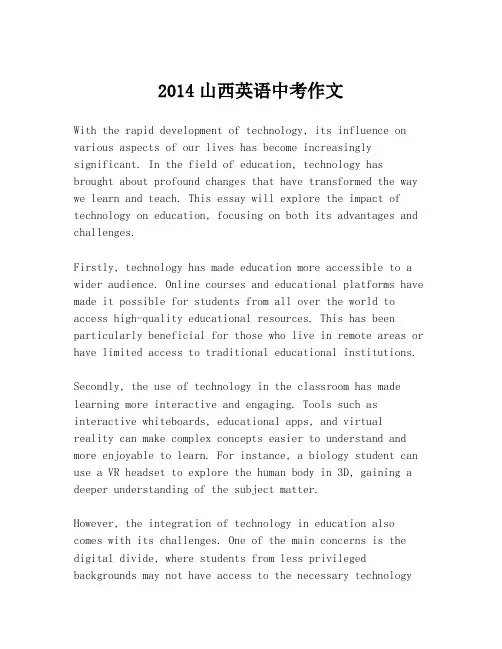 2014 山西英语中考作文

With the rapid development of technology, its influence on various aspects of our lives has become increasingly significant. In the field of education, technology has brought about profound changes that have transformed the way we learn and teach. This essay will explore the impact of technology on education, focusing on both its advantages and challenges.

Firstly, technology has made education more accessible to a wider audience. Online courses and educational platforms have made it possible for students from all over the world to access high-quality educational resources. This has been particularly beneficial for those who live in remote areas or have limited access to traditional educational institutions.

Secondly, the use of technology in the classroom has made learning more interactive and engaging. Tools such as interactive whiteboards, educational apps, and virtual reality can make complex concepts easier to understand and more enjoyable to learn. For instance, a biology student can use a VR headset to explore the human body in 3D, gaining a deeper understanding of the subject matter.

However, the integration of technology in education also comes with its challenges. One of the main concerns is the digital divide, where students from less privileged backgrounds may not have access to the necessary technology